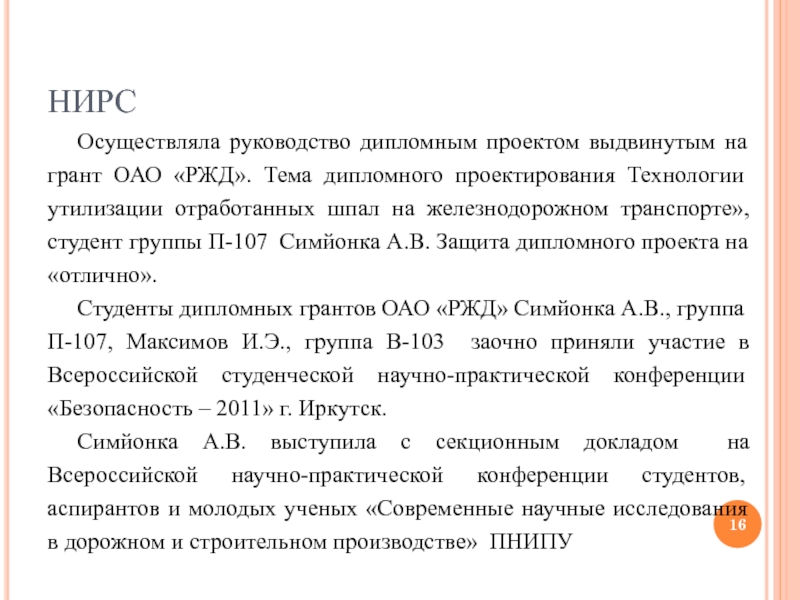 НИРС

Осуществляла руководство дипломным проектом выдвинутым на грант ОАО «РЖД». Тема дипломного проектирования Технологии утилизации отработанных шпал на железнодорожном транспорте», студент группы П-107 Симйонка А.В. Защита дипломного проекта на «отлично».

Студенты дипломных грантов ОАО «РЖД» Симйонка А.В., группа П-107, Максимов И.Э., группа В-103 заочно приняли участие в Всероссийской студенческой научно-практической конференции «Безопасность – 2011» г. Иркутск.

Симйонка А.В. выступила с секционным докладом на Всероссийской научно-практической конференции студентов, аспирантов и молодых ученых «Современные научные исследования в дорожном и строительном производстве» ПНИПУ

16